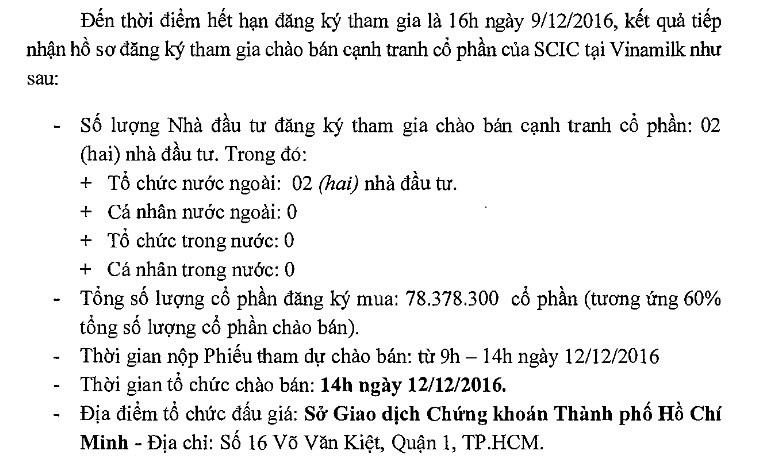 Đến thời điểm hết hạn đăng ký tham gia là 16h ngày 9/12/2016, kết quả tiếp nhận hồ sơ đăng ký tham gia chào bán cạnh tranh cổ phần của SCIC tại Vinamilk như sau:

- Số lượng Nhà đầu tư đăng ký tham gia chào bán cạnh tranh cổ phần: 02 (hai) nhà đầu tư. Trong đó:
+ Tổ chức nước ngoài: 02 (hai) nhà đầu tư.
+ Cá nhân nước ngoài: 0
+ Tổ chức trong nước: 0
+ Cá nhân trong nước: 0
- Tổng số lượng cổ phần đăng ký mua: 78.378.300 cổ phần (tương ứng 60% tổng số lượng cổ phần chào bán).
- Thời gian nộp Phiếu tham dự chào bán: từ 9h – 14h ngày 12/12/2016
- Thời gian tổ chức chào bán: 14h ngày 12/12/2016.
- Địa điểm tổ chức đấu giá: Sở Giao dịch Chứng khoán Thành phố Hồ Chí Minh - Địa chỉ: Số 16 Võ Văn Kiệt, Quận 1, TP.HCM.